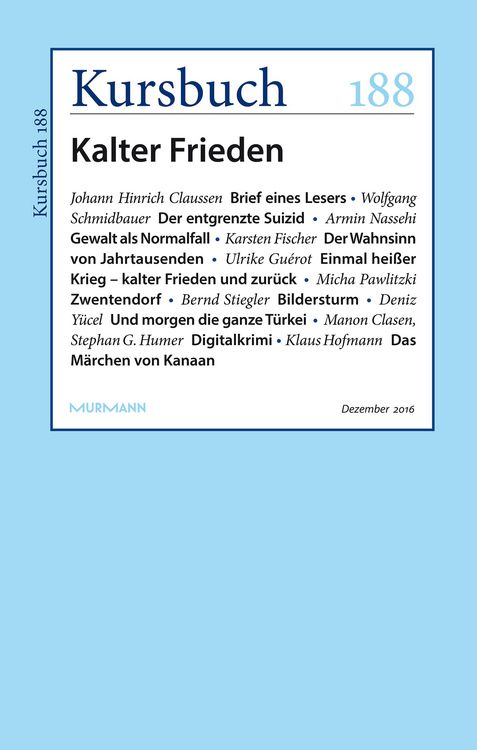 Kursbuch 188

Kursbuch 188

Kalter Frieden

Johann Hinrich Claussen Brief eines Lesers • Wolfgang Schmidbauer Der entgrenzte Suizid • Armin Nassehi Gewalt als Normalfall • Karsten Fischer Der Wahnsinn von Jahrtausenden • Ulrike Guérot Einmal heißer Krieg – kalter Frieden und zurück • Micha Pawlitzki Zwentendorf • Bernd Stiegler Bildersturm • Deniz Yücel Und morgen die ganze Türkei • Manon Clasen, Stephan G. Humer Digitalkrimi • Klaus Hofmann Das Märchen von Kanaan

MURMANN

Dezember 2016